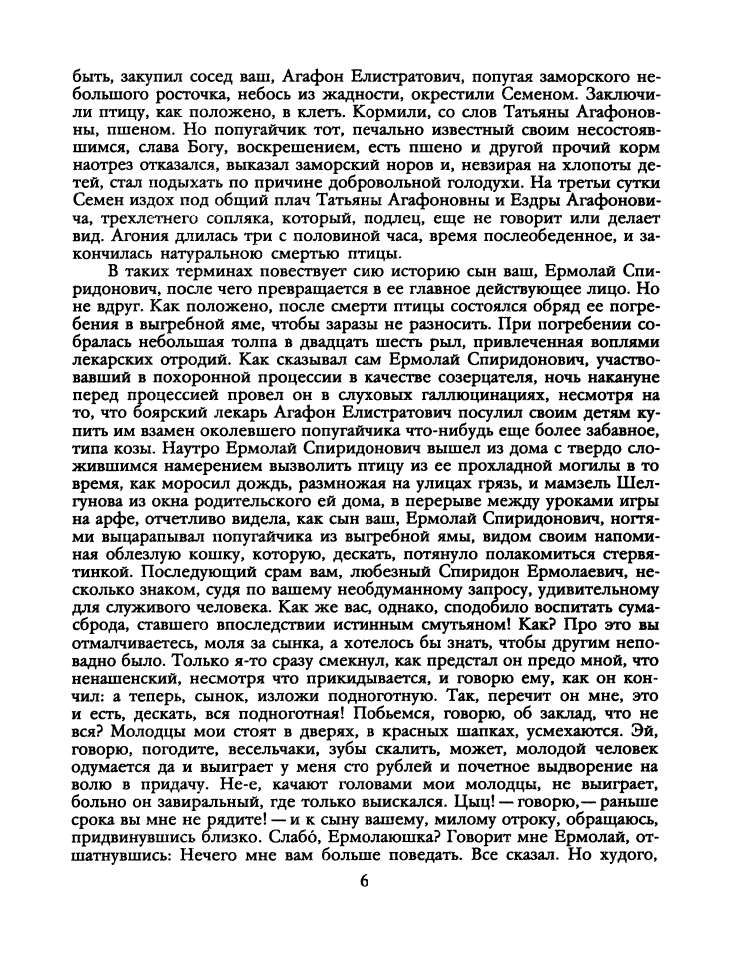 быть, закупил сосед ваш, Агафон Елистратович, попугая заморского небольшого росточка, небось из жадности, окрестили Семеном. Заключили птицу, как положено, в клеть. Кормили, со слов Татьяны Агафоновны, пшеном. Но попугайчик тот, печально известный своим несостоявшимся, слава Богу, воскрешением, есть пшено и другой прочий корм наотрез отказался, выказал заморский норов и, невзирая на хлопоты детей, стал подыхать по причине добровольной голодухи. На третьи сутки Семен издох под общий плач Татьяны Агафоновны и Ездры Агафоновича, трехлетнего сопляка, который, подлец, еще не говорит или делает вид. Агония длилась три с половиной часа, время послеобеденное, и закончилась натуральною смертью птицы.

В таких терминах повествует сию историю сын ваш, Ермолай Спиридонович, после чего превращается в ее главное действующее лицо. Но не вдруг. Как положено, после смерти птицы состоялся обряд ее погребения в выгребной яме, чтобы заразы не разносить. При погребении собралась небольшая толпа в двадцать шесть рыл, привлеченная воплями лекарских отродий. Как сказывал сам Ермолай Спиридонович, участвовавший в похоронной процессии в качестве созерцателя, ночь накануне перед процессией провел он в слуховых галлюцинациях, несмотря на то, что боярский лекарь Агафон Елистратович посулил своим детям купить им взамен околевшего попугайчика что-нибудь еще более забавное, типа козы. Наутро Ермолай Спиридонович вышел из дома с твердо сложившимся намерением вызволить птицу из ее прохладной могилы в то время, как моросил дождь, размножая на улицах грязь, и мамзель Шелгунова из окна родительского ей дома, в перерыве между уроками игры на арфе, отчетливо видела, как сын ваш, Ермолай Спиридонович, ногтями выцарапывал попугайчика из выгребной ямы, видом своим напоминая облезлую кошку, которую, дескать, потянуло полакомиться стервятинкой. Последующий срам вам, любезный Спиридон Ермолаевич, несколько знаком, судя по вашему необдуманному запросу, удивительному для служивого человека. Как же вас, однако, сподобило воспитать сумасброда, ставшего впоследствии истинным смутьяном! Как? Про это вы отмалчиваетесь, моля за сынка, а хотелось бы знать, чтобы другим неповадно было. Только я-то сразу смекнул, как предстал он предо мной, что ненашенский, несмотря что прикидывается, и говорю ему, как он кончил: а теперь, сынок, изложи подноготную. Так, перечит он мне, это и есть, дескать, вся подноготная! Побьемся, говорю, об заклад, что не вся? Молодцы мои стоят в дверях, в красных шапках, усмехаются. Эй, говорю, погодите, весельчаки, зубы скалить, может, молодой человек одумается да и выиграет у меня сто рублей и почетное выдворение на волю в придачу. Не-е, качают головами мои молодцы, не выиграет, больно он завиральный, где только выискался. Цыц! — говорю, — раньше срока вы мне не рядите! — и к сыну вашему, милому отроку, обращаюсь, придвинувшись близко. Слабо́, Ермолаюшка? Говорит мне Ермолай, отшатнувшись: Нечего мне вам больше поведать. Все сказал. Но худого,

6